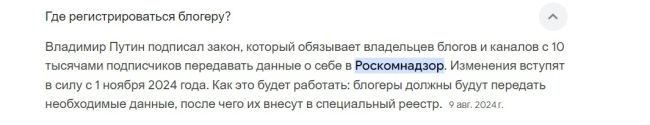 Где регистрироваться блогеру?

Владимир Путин подписал закон, который обязывает владельцев блогов и каналов с 10 тысячами подписчиков передавать данные о себе в Роскомнадзор. Изменения вступят в силу с 1 ноября 2024 года. Как это будет работать: блогеры должны будут передать необходимые данные, после чего их внесут в специальный реестр. 9 авг. 2024 г.